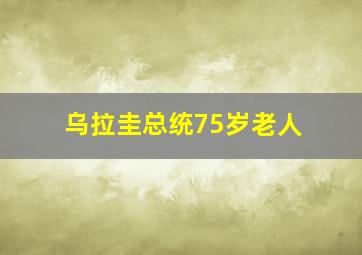 乌拉圭总统75岁老人